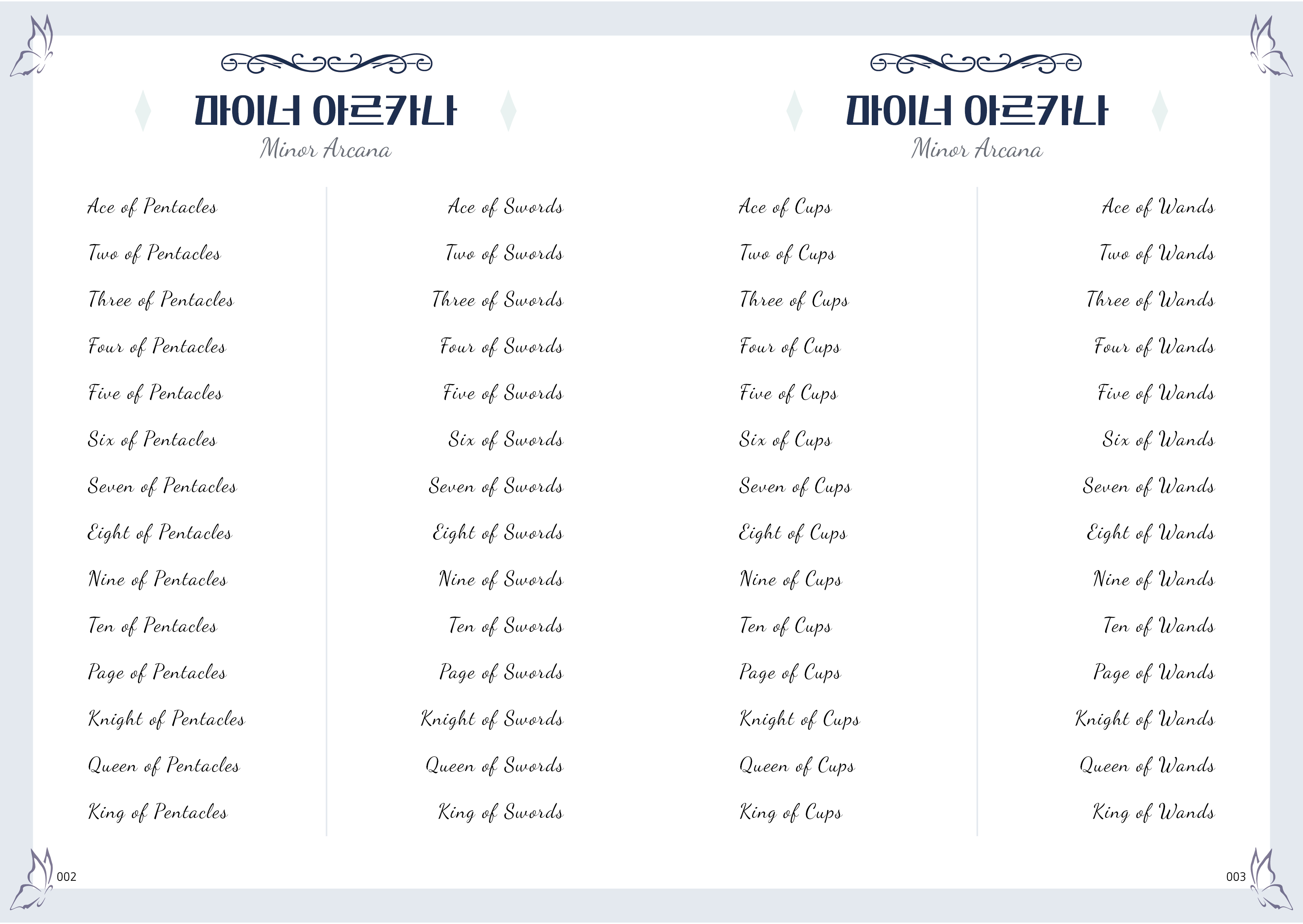 마이너 아르카나
Minor Arcana

Ace of Pentacles
Two of Pentacles
Three of Pentacles
Four of Pentacles
Five of Pentacles
Six of Pentacles
Seven of Pentacles
Eight of Pentacles
Nine of Pentacles
Ten of Pentacles
Page of Pentacles
Knight of Pentacles
Queen of Pentacles
King of Pentacles

Ace of Swords
Two of Swords
Three of Swords
Four of Swords
Five of Swords
Six of Swords
Seven of Swords
Eight of Swords
Nine of Swords
Ten of Swords
Page of Swords
Knight of Swords
Queen of Swords
King of Swords

002

마이너 아르카나
Minor Arcana

Ace of Cups
Two of Cups
Three of Cups
Four of Cups
Five of Cups
Six of Cups
Seven of Cups
Eight of Cups
Nine of Cups
Ten of Cups
Page of Cups
Knight of Cups
Queen of Cups
King of Cups

Ace of Wands
Two of Wands
Three of Wands
Four of Wands
Five of Wands
Six of Wands
Seven of Wands
Eight of Wands
Nine of Wands
Ten of Wands
Page of Wands
Knight of Wands
Queen of Wands
King of Wands

003